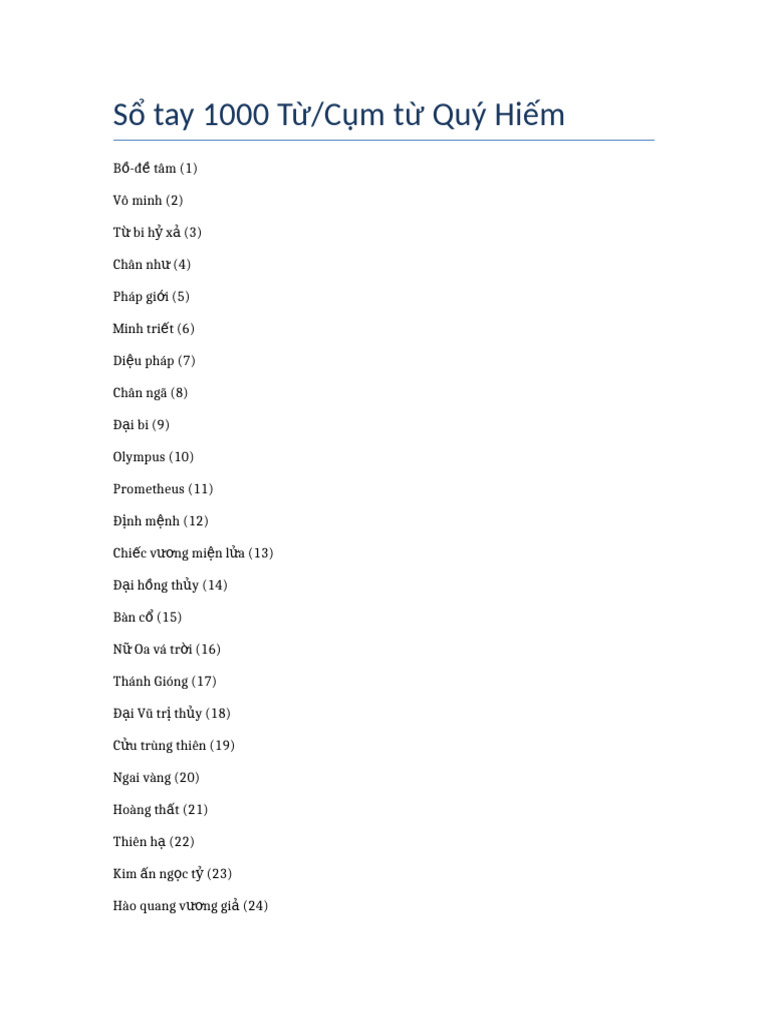 Sổ tay 1000 Từ/Cụm từ Quý Hiếm

Bồ-đề tâm (1)

Vô minh (2)

Từ bi hỷ xả (3)

Chân như (4)

Pháp giới (5)

Minh triết (6)

Diệu pháp (7)

Chân ngã (8)

Đại bi (9)

Olympus (10)

Prometheus (11)

Định mệnh (12)

Chiếc vương miện lửa (13)

Đại hồng thủy (14)

Bàn cổ (15)

Nữ Oa vá trời (16)

Thánh Gióng (17)

Đại Vũ trị thủy (18)

Cửu trùng thiên (19)

Ngai vàng (20)

Hoàng thất (21)

Thiên hạ (22)

Kim ấn ngọc tỷ (23)

Hào quang vương giả (24)